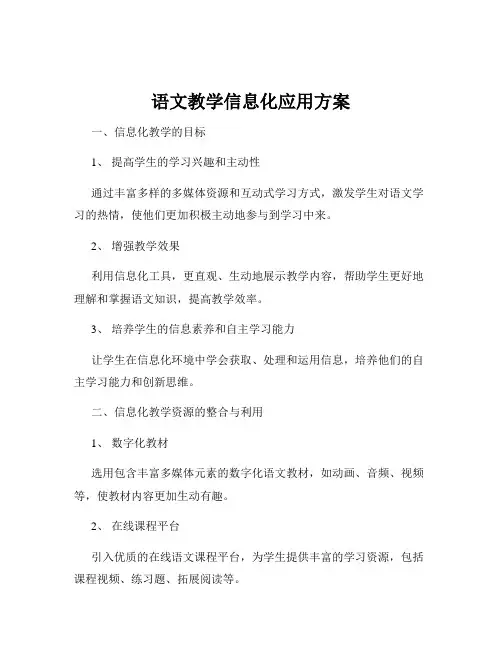 语文教学信息化应用方案

一、信息化教学的目标

1、 提高学生的学习兴趣和主动性

通过丰富多样的多媒体资源和互动式学习方式，激发学生对语文学习的热情，使他们更加积极主动地参与到学习中来。

2、 增强教学效果

利用信息化工具，更直观、生动地展示教学内容，帮助学生更好地理解和掌握语文知识，提高教学效率。

3、 培养学生的信息素养和自主学习能力

让学生在信息化环境中学会获取、处理和运用信息，培养他们的自主学习能力和创新思维。

二、信息化教学资源的整合与利用

1、 数字化教材

选用包含丰富多媒体元素的数字化语文教材，如动画、音频、视频等，使教材内容更加生动有趣。

2、 在线课程平台

引入优质的在线语文课程平台，为学生提供丰富的学习资源，包括课程视频、练习题、拓展阅读等。